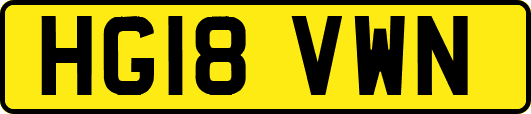 HG18 VWN